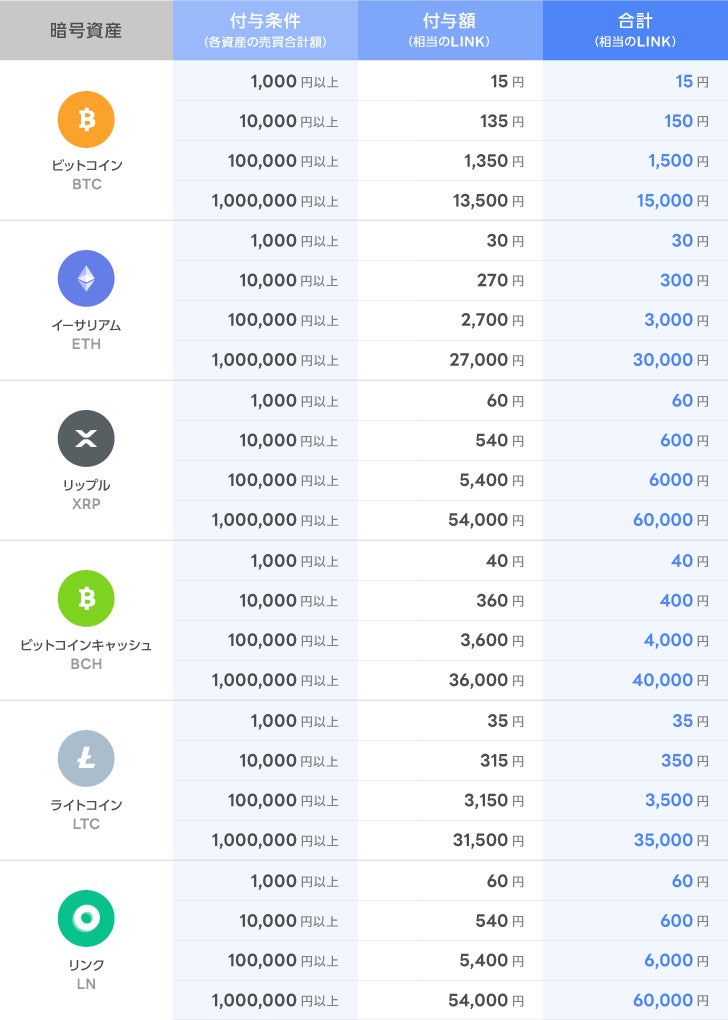 | 暗号資産 | 付与条件 (各資産の売買合計額) | 付与額 (相当のLINK) | 合計 (相当のLINK) |
|---|---|---|---|
| ビットコイン BTC | 1,000 円以上 | 15 円 | 15 円 |
| | 10,000 円以上 | 135 円 | 150 円 |
| | 100,000 円以上 | 1,350 円 | 1,500 円 |
| | 1,000,000 円以上 | 13,500 円 | 15,000 円 |
| イーサリアム ETH | 1,000 円以上 | 30 円 | 30 円 |
| | 10,000 円以上 | 270 円 | 300 円 |
| | 100,000 円以上 | 2,700 円 | 3,000 円 |
| | 1,000,000 円以上 | 27,000 円 | 30,000 円 |
| リップル XRP | 1,000 円以上 | 60 円 | 60 円 |
| | 10,000 円以上 | 540 円 | 600 円 |
| | 100,000 円以上 | 5,400 円 | 6000 円 |
| | 1,000,000 円以上 | 54,000 円 | 60,000 円 |
| ビットコインキャッシュ BCH | 1,000 円以上 | 40 円 | 40 円 |
| | 10,000 円以上 | 360 円 | 400 円 |
| | 100,000 円以上 | 3,600 円 | 4,000 円 |
| | 1,000,000 円以上 | 36,000 円 | 40,000 円 |
| ライトコイン LTC | 1,000 円以上 | 35 円 | 35 円 |
| | 10,000 円以上 | 315 円 | 350 円 |
| | 100,000 円以上 | 3,150 円 | 3,500 円 |
| | 1,000,000 円以上 | 31,500 円 | 35,000 円 |
| リンク LN | 1,000 円以上 | 60 円 | 60 円 |
| | 10,000 円以上 | 540 円 | 600 円 |
| | 100,000 円以上 | 5,400 円 | 6,000 円 |
| | 1,000,000 円以上 | 54,000 円 | 60,000 円 |